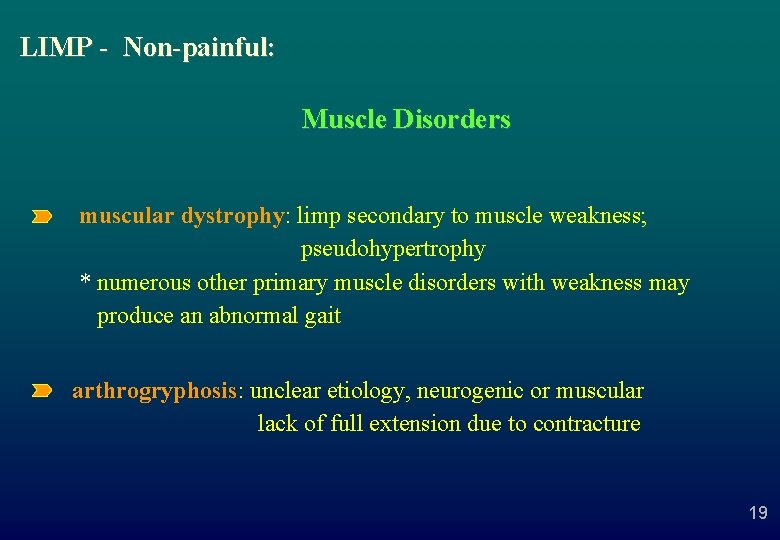 LIMP - Non-painful:

Muscle Disorders

muscular dystrophy: limp secondary to muscle weakness; pseudohypertrophy

* numerous other primary muscle disorders with weakness may produce an abnormal gait

arthrogryphosis: unclear etiology, neurogenic or muscular lack of full extension due to contracture

19